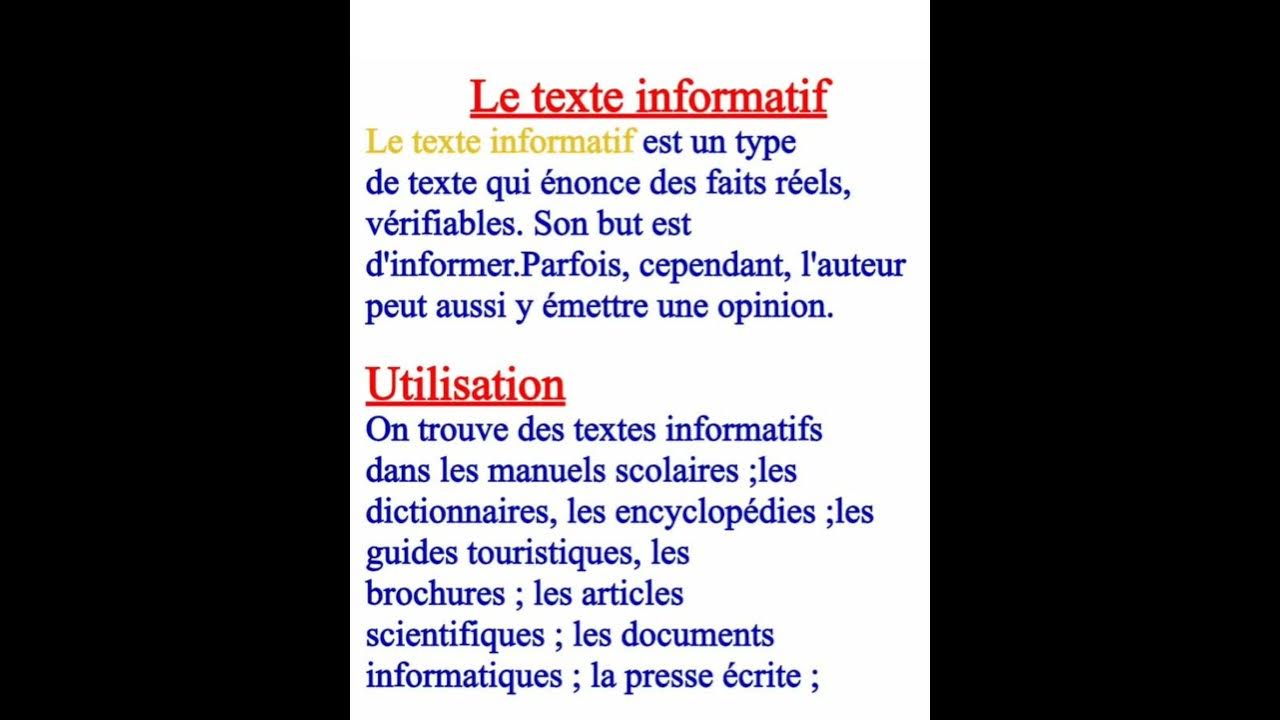 Le texte informatif

Le texte informatif est un type de texte qui énonce des faits réels, vérifiables. Son but est d'informer.Parfois, cependant, l'auteur peut aussi y émettre une opinion.

Utilisation

On trouve des textes informatifs dans les manuels scolaires ;les dictionnaires, les encyclopédies ;les guides touristiques, les brochures ; les articles scientifiques ; les documents informatiques ; la presse écrite ;